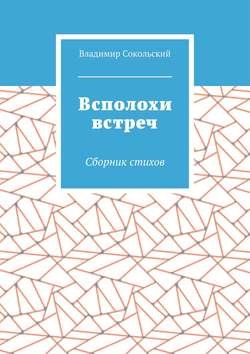 Владимир Сокольский

Всполохи встреч

Сборник стихов